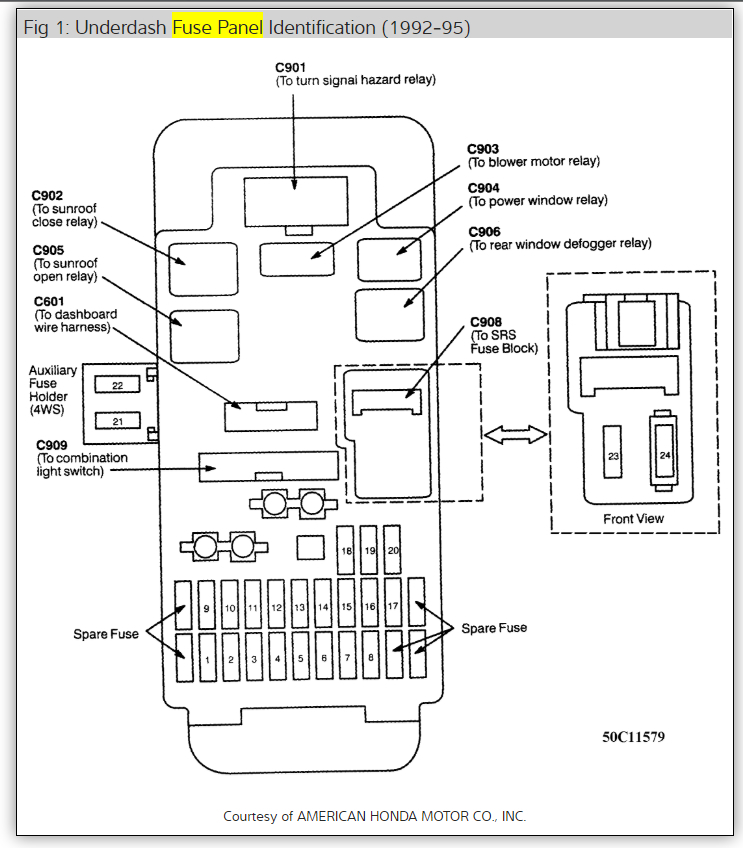 Fig 1: Underdash Fuse Panel Identification (1992-95)

C901
(To turn signal hazard relay)

C903
(To blower motor relay)

C904
(To power window relay)

C906
(To rear window defogger relay)

C902
(To sunroof close relay)

C905
(To sunroof open relay)

C601
(To dashboard wire harness)

C908
(To SRS Fuse Block)

Auxiliary Fuse Holder (4WS)

22

21

C909
(To combination light switch)

23

24

Front View

18 19 20

9 10 11 12 13 14 15 16 17

1 2 3 4 5 6 7 8

Spare Fuse

Spare Fuse

50C11579

Courtesy of AMERICAN HONDA MOTOR CO., INC.